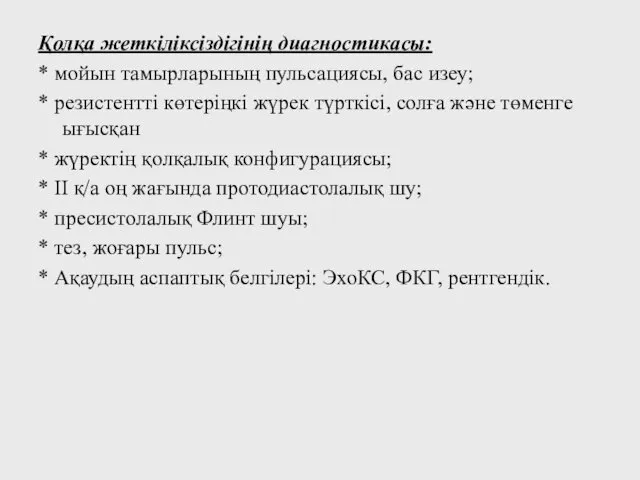 Қолқа жеткіліксіздігінің диагностикасы:
* мойын тамырларының пульсациясы, бас изеу;
* резистентті көтеріңкі жүрек түрткісі, солға және төменге ығысқан
* жүректің қолқалық конфигурациясы;
* II қ/а оң жағында протодиастолалық шу;
* пресистолалық Флинт шуы;
* тез, жоғары пульс;
* Ақаудың аспаптық белгілері: ЭхоКС, ФКГ, рентгендік.